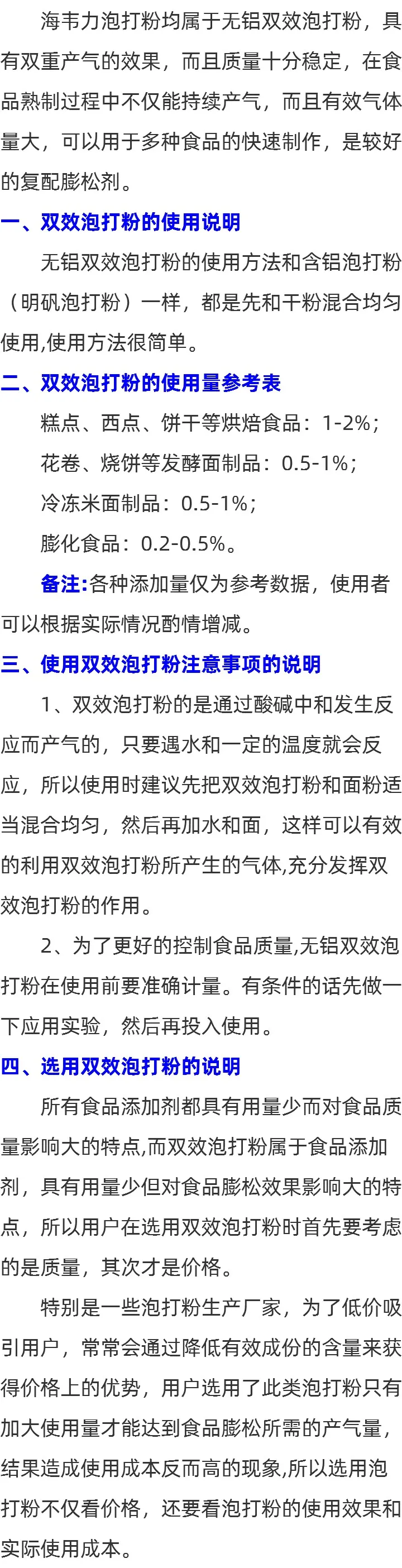 海韦力泡打粉均属于无铝双效泡打粉，具有双重产气的效果，而且质量十分稳定，在食品熟制过程中不仅能持续产气，而且有效气体量大，可以用于多种食品的快速制作，是较好的复配膨松剂。

一、双效泡打粉的使用说明

无铝双效泡打粉的使用方法和含铝泡打粉（明矾泡打粉）一样，都是先和干粉混合均匀使用,使用方法很简单。

二、双效泡打粉的使用量参考表

糕点、西点、饼干等烘焙食品：1-2%；

花卷、烧饼等发酵面制品：0.5-1%；

冷冻米面制品：0.5-1%；

膨化食品：0.2-0.5%。

备注:各种添加量仅为参考数据，使用者可以根据实际情况酌情增减。

三、使用双效泡打粉注意事项的说明

1、双效泡打粉的是通过酸碱中和发生反应而产气的，只要遇水和一定的温度就会反应，所以使用时建议先把双效泡打粉和面粉适当混合均匀，然后再加水和面，这样可以有效的利用双效泡打粉所产生的气体,充分发挥双效泡打粉的作用。

2、为了更好的控制食品质量,无铝双效泡打粉在使用前要准确计量。有条件的话先做一下应用实验，然后再投入使用。

四、选用双效泡打粉的说明

所有食品添加剂都具有用量少而对食品质量影响大的特点,而双效泡打粉属于食品添加剂，具有用量少但对食品膨松效果影响大的特点，所以用户在选用双效泡打粉时首先要考虑的是质量，其次才是价格。

特别是一些泡打粉生产厂家，为了低价吸引用户，常常会通过降低有效成份的含量来获得价格上的优势，用户选用了此类泡打粉只有加大使用量才能达到食品膨松所需的产气量，结果造成使用成本反而高的现象,所以选用泡打粉不仅看价格，还要看泡打粉的使用效果和实际使用成本。